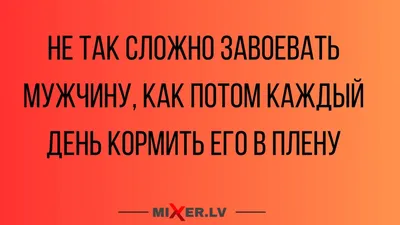 НЕ ТАК СЛОЖНО ЗАВОЕВАТЬ МУЖЧИНУ, КАК ПОТОМ КАЖДЫЙ ДЕНЬ КОРМИТЬ ЕГО В ПЛЕНУ

MIXER.LV